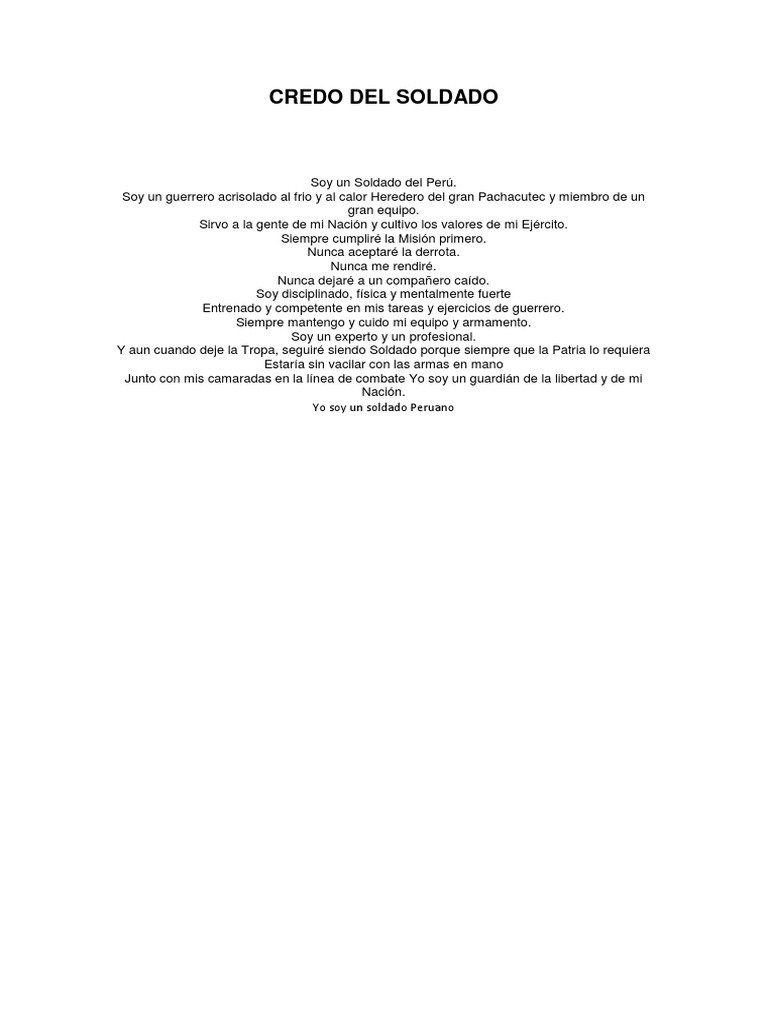 CREDO DEL SOLDADO

Soy un Soldado del Perú.
Soy un guerrero acrisolado al frio y al calor Heredero del gran Pachacutec y miembro de un gran equipo.
Sirvo a la gente de mi Nación y cultivo los valores de mi Ejército.
Siempre cumpliré la Misión primero.
Nunca aceptaré la derrota.
Nunca me rendiré.
Nunca dejaré a un compañero caído.
Soy disciplinado, física y mentalmente fuerte
Entrenado y competente en mis tareas y ejercicios de guerrero.
Siempre mantengo y cuido mi equipo y armamento.
Soy un experto y un profesional.
Y aun cuando deje la Tropa, seguiré siendo Soldado porque siempre que la Patria lo requiera
Estaría sin vacilar con las armas en mano
Junto con mis camaradas en la línea de combate Yo soy un guardián de la libertad y de mi Nación.
Yo soy un soldado Peruano